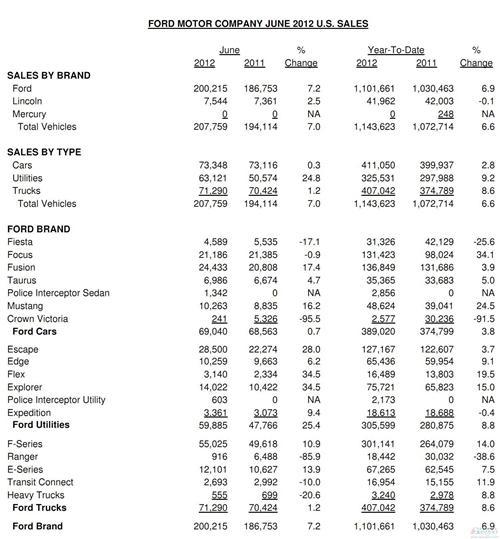 FORD MOTOR COMPANY JUNE 2012 U.S. SALES

| | June 2012 | June 2011 | % Change | Year-To-Date 2012 | Year-To-Date 2011 | % Change |
|---|---|---|---|---|---|---|
| **SALES BY BRAND** | | | | | | |
| Ford | 200,215 | 186,753 | 7.2 | 1,101,661 | 1,030,463 | 6.9 |
| Lincoln | 7,544 | 7,361 | 2.5 | 41,962 | 42,003 | -0.1 |
| Mercury | 0 | 0 | NA | 0 | 248 | NA |
| Total Vehicles | 207,759 | 194,114 | 7.0 | 1,143,623 | 1,072,714 | 6.6 |
| **SALES BY TYPE** | | | | | | |
| Cars | 73,348 | 73,116 | 0.3 | 411,050 | 399,937 | 2.8 |
| Utilities | 63,121 | 50,574 | 24.8 | 325,531 | 297,988 | 9.2 |
| Trucks | 71,290 | 70,424 | 1.2 | 407,042 | 374,789 | 8.6 |
| Total Vehicles | 207,759 | 194,114 | 7.0 | 1,143,623 | 1,072,714 | 6.6 |
| **FORD BRAND** | | | | | | |
| Fiesta | 4,589 | 5,535 | -17.1 | 31,326 | 42,129 | -25.6 |
| Focus | 21,186 | 21,385 | -0.9 | 131,423 | 98,024 | 34.1 |
| Fusion | 24,433 | 20,808 | 17.4 | 136,849 | 131,686 | 3.9 |
| Taurus | 6,986 | 6,674 | 4.7 | 35,365 | 33,683 | 5.0 |
| Police Interceptor Sedan | 1,342 | 0 | NA | 2,856 | 0 | NA |
| Mustang | 10,263 | 8,835 | 16.2 | 48,624 | 39,041 | 24.5 |
| Crown Victoria | 241 | 5,326 | -95.5 | 2,577 | 30,236 | -91.5 |
| **Ford Cars** | 69,040 | 68,563 | 0.7 | 389,020 | 374,799 | 3.8 |
| Escape | 28,500 | 22,274 | 28.0 | 127,167 | 122,607 | 3.7 |
| Edge | 10,259 | 9,663 | 6.2 | 65,436 | 59,954 | 9.1 |
| Flex | 3,140 | 2,334 | 34.5 | 16,489 | 13,803 | 19.5 |
| Explorer | 14,022 | 10,422 | 34.5 | 75,721 | 65,823 | 15.0 |
| Police Interceptor Utility | 603 | 0 | NA | 2,173 | 0 | NA |
| Expedition | 3,361 | 3,073 | 9.4 | 18,613 | 18,688 | -0.4 |
| **Ford Utilities** | 59,885 | 47,766 | 25.4 | 305,599 | 280,875 | 8.8 |
| F-Series | 55,025 | 49,618 | 10.9 | 301,141 | 264,079 | 14.0 |
| Ranger | 916 | 6,488 | -85.9 | 18,442 | 30,032 | -38.6 |
| E-Series | 12,101 | 10,627 | 13.9 | 67,265 | 62,545 | 7.5 |
| Transit Connect | 2,693 | 2,992 | -10.0 | 16,954 | 15,155 | 11.9 |
| Heavy Trucks | 555 | 699 | -20.6 | 3,240 | 2,978 | 8.8 |
| **Ford Trucks** | 71,290 | 70,424 | 1.2 | 407,042 | 374,789 | 8.6 |
| **Ford Brand** | 200,215 | 186,753 | 7.2 | 1,101,661 | 1,030,463 | 6.9 |